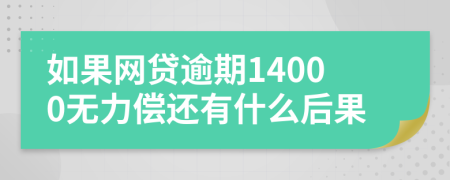 如果网贷逾期14000无力偿还有什么后果